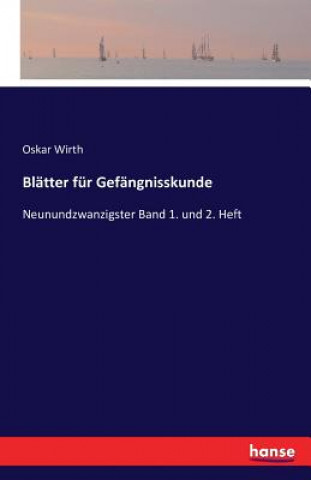 Oskar Wirth

Blätter für Gefängnisskunde

Neunundzwanzigster Band 1. und 2. Heft

hanse